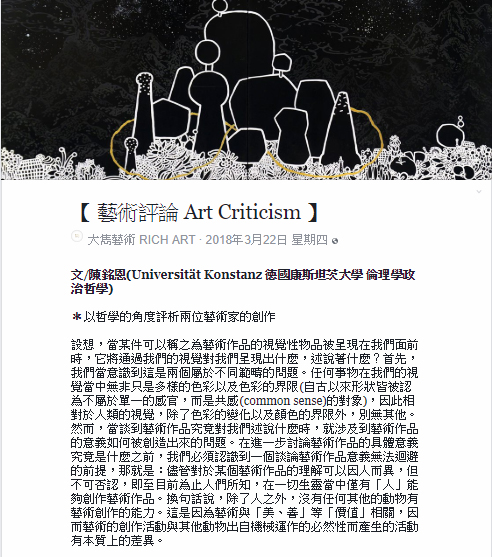 【 藝術評論 Art Criticism 】

大雋藝術 RICH ART · 2018年3月22日 星期四

文/陳銘恩(Universität Konstanz 德國康斯坦茨大學 倫理學政治哲學)

＊以哲學的角度評析兩位藝術家的創作

設想，當某件可以稱之為藝術作品的視覺性物品被呈現在我們面前時，它將通過我們的視覺對我們呈現出什麼，述說著什麼？首先，我們當意識到這是兩個屬於不同範疇的問題。任何事物在我們的視覺當中無非只是多樣的色彩以及色彩的界限(自古以來形狀皆被認為不屬於單一的感官，而是共感(common sense)的對象)，因此相對於人類的視覺，除了色彩的變化以及顏色的界限外，別無其他。然而，當談到藝術作品究竟對我們述說什麼時，就涉及到藝術作品的意義如何被創造出來的問題。在進一步討論藝術作品的具體意義究竟是什麼之前，我們必須認識到一個談論藝術作品意義無法迴避的前提，那就是：儘管對於某個藝術作品的理解可以因人而異，但不可否認，即至目前為止人們所知，在一切生靈當中僅有「人」能夠創作藝術作品。換句話說，除了人之外，沒有任何其他的動物有藝術創作的能力。這是因為藝術與「美、善」等「價值」相關，因而藝術的創作活動與其他動物出自機械運作的必然性而產生的活動有本質上的差異。